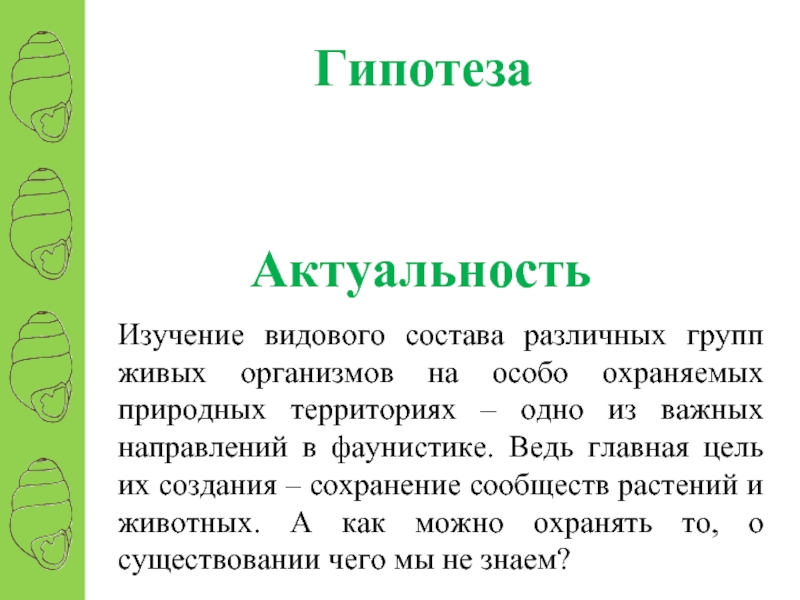 Гипотеза

Актуальность

Изучение видового состава различных групп живых организмов на особо охраняемых природных территориях – одно из важных направлений в фаунистике. Ведь главная цель их создания – сохранение сообществ растений и животных. А как можно охранять то, о существовании чего мы не знаем?